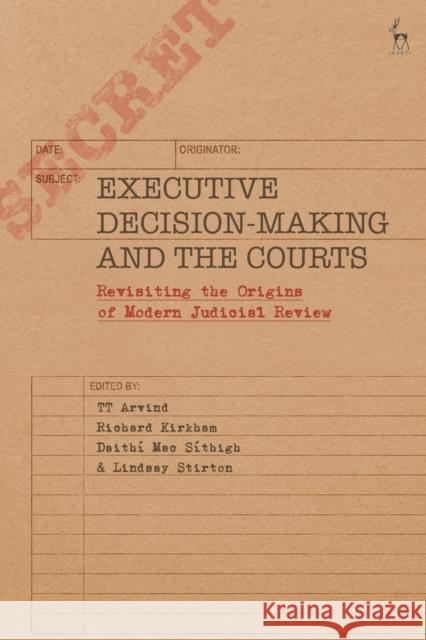 SECRET

HART

DATE:

ORIGINATOR:

SUBJECT:

EXECUTIVE DECISION-MAKING AND THE COURTS

Revisiting the Origins of Modern Judicial Review

EDITED BY:

TT Arvind

Richard Kirkham

Daithí Mac Síthigh

& Lindsay Stirton

Kraina Książek